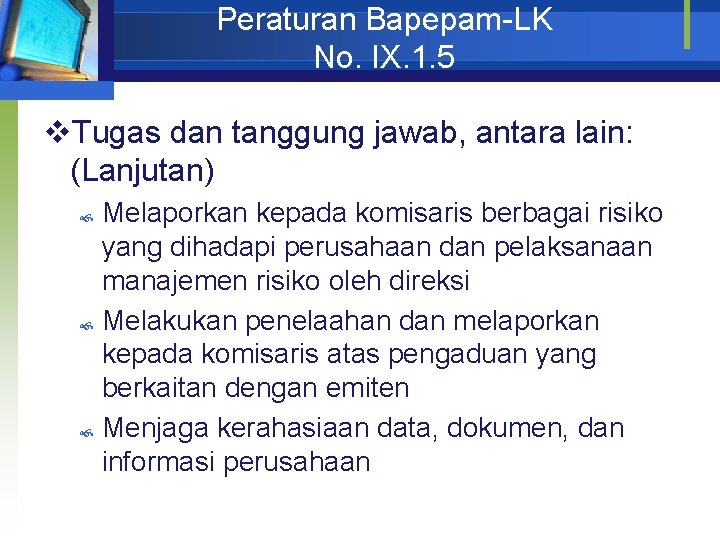 Peraturan Bapepam-LK
No. IX.1.5

❖Tugas dan tanggung jawab, antara lain: (Lanjutan)

Melaporkan kepada komisaris berbagai risiko yang dihadapi perusahaan dan pelaksanaan manajemen risiko oleh direksi

Melakukan penelaahan dan melaporkan kepada komisaris atas pengaduan yang berkaitan dengan emiten

Menjaga kerahasiaan data, dokumen, dan informasi perusahaan